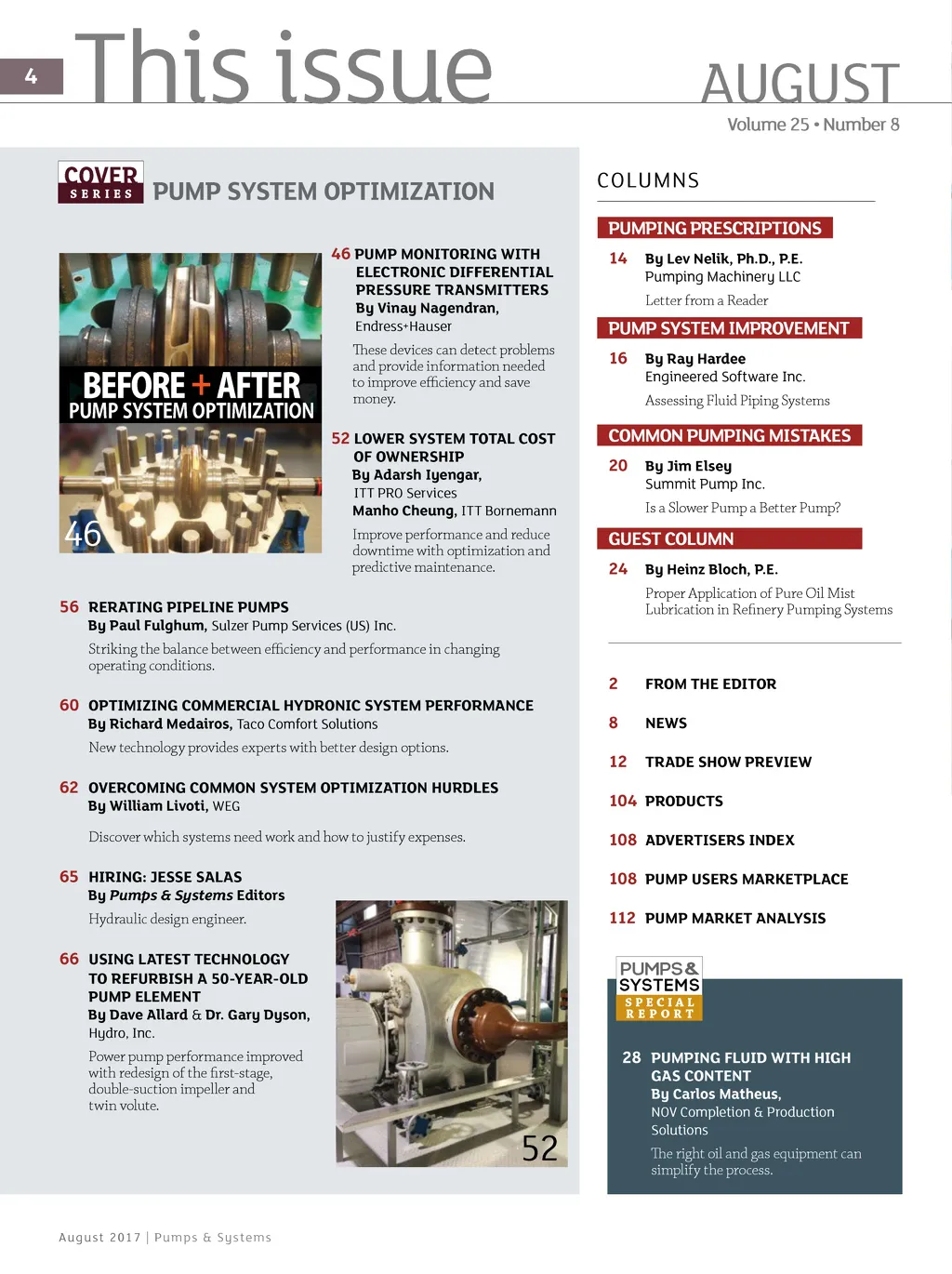 4 This issue

AUGUST
Volume 25 • Number 8

COVER SERIES PUMP SYSTEM OPTIMIZATION

BEFORE + AFTER
PUMP SYSTEM OPTIMIZATION

46

46 PUMP MONITORING WITH ELECTRONIC DIFFERENTIAL PRESSURE TRANSMITTERS
By Vinay Nagendran, Endress+Hauser
These devices can detect problems and provide information needed to improve efficiency and save money.

52 LOWER SYSTEM TOTAL COST OF OWNERSHIP
By Adarsh Iyengar, ITT PRO Services
Manho Cheung, ITT Bornemann
Improve performance and reduce downtime with optimization and predictive maintenance.

56 RERATING PIPELINE PUMPS
By Paul Fulghum, Sulzer Pump Services (US) Inc.
Striking the balance between efficiency and performance in changing operating conditions.

60 OPTIMIZING COMMERCIAL HYDRONIC SYSTEM PERFORMANCE
By Richard Medairos, Taco Comfort Solutions
New technology provides experts with better design options.

62 OVERCOMING COMMON SYSTEM OPTIMIZATION HURDLES
By William Livoti, WEG
Discover which systems need work and how to justify expenses.

65 HIRING: JESSE SALAS
By Pumps & Systems Editors
Hydraulic design engineer.

66 USING LATEST TECHNOLOGY TO REFURBISH A 50-YEAR-OLD PUMP ELEMENT
By Dave Allard & Dr. Gary Dyson, Hydro, Inc.
Power pump performance improved with redesign of the first-stage, double-suction impeller and twin volute.

52

COLUMNS

PUMPING PRESCRIPTIONS
14 By Lev Nelik, Ph.D., P.E.
Pumping Machinery LLC
Letter from a Reader

PUMP SYSTEM IMPROVEMENT
16 By Ray Hardee
Engineered Software Inc.
Assessing Fluid Piping Systems

COMMON PUMPING MISTAKES
20 By Jim Elsey
Summit Pump Inc.
Is a Slower Pump a Better Pump?

GUEST COLUMN
24 By Heinz Bloch, P.E.
Proper Application of Pure Oil Mist Lubrication in Refinery Pumping Systems

2 FROM THE EDITOR
8 NEWS
12 TRADE SHOW PREVIEW
104 PRODUCTS
108 ADVERTISERS INDEX
108 PUMP USERS MARKETPLACE
112 PUMP MARKET ANALYSIS

PUMPS & SYSTEMS SPECIAL REPORT

28 PUMPING FLUID WITH HIGH GAS CONTENT
By Carlos Matheus, NOV Completion & Production Solutions
The right oil and gas equipment can simplify the process.

August 2017 | Pumps & Systems